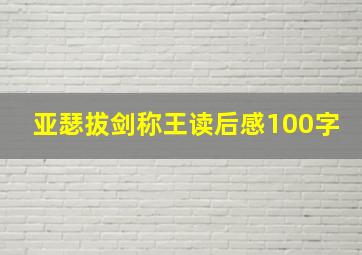 亚瑟拔剑称王读后感100字